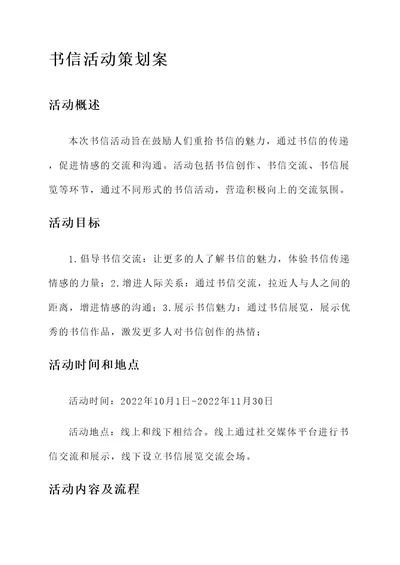 书信活动策划案

活动概述

本次书信活动旨在鼓励人们重拾书信的魅力，通过书信的传递，促进情感的交流和沟通。活动包括书信创作、书信交流、书信展览等环节，通过不同形式的书信活动，营造积极向上的交流氛围。

活动目标

1.倡导书信交流：让更多的人了解书信的魅力，体验书信传递情感的力量；2.增进人际关系：通过书信交流，拉近人与人之间的距离，增进情感的沟通；3.展示书信魅力：通过书信展览，展示优秀的书信作品，激发更多人对书信创作的热情；

活动时间和地点

活动时间：2022年10月1日-2022年11月30日

活动地点：线上和线下相结合。线上通过社交媒体平台进行书信交流和展示，线下设立书信展览交流会场。

活动内容及流程